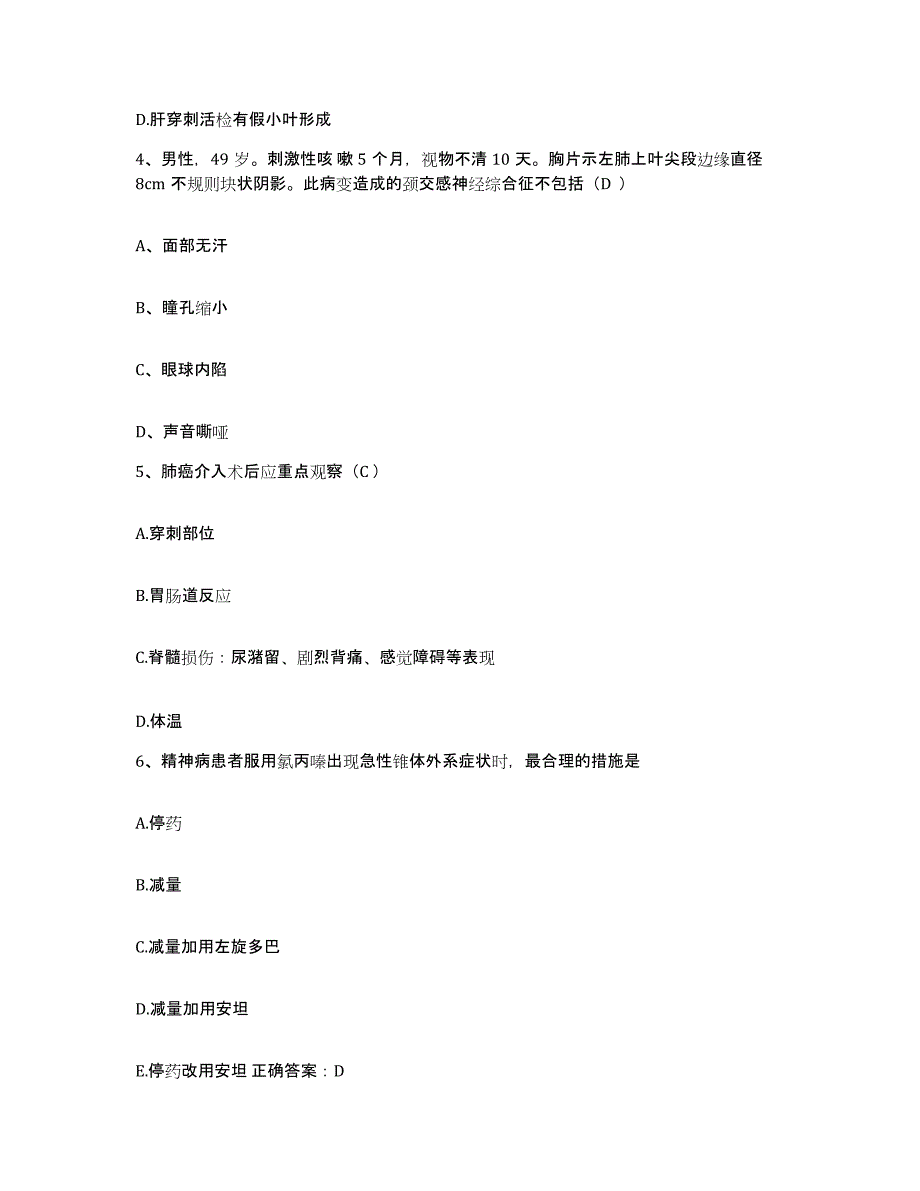 D.肝穿刺活检有假小叶形成

4、男性，49 岁。刺激性咳 嗽 5 个月，视物不清 10 天。胸片示左肺上叶尖段边缘直径 8cm 不规则块状阴影。此病变造成的颈交感神经综合征不包括（D ）

A、面部无汗

B、瞳孔缩小

C、眼球内陷

D、声音嘶哑

5、肺癌介入术后应重点观察（C ）

A.穿刺部位

B.胃肠道反应

C.脊髓损伤：尿潴留、剧烈背痛、感觉障碍等表现

D.体温

6、精神病患者服用氯丙嗪出现急性锥体外系症状时，最合理的措施是

A.停药

B.减量

C.减量加用左旋多巴

D.减量加用安坦

E.停药改用安坦 正确答案：D